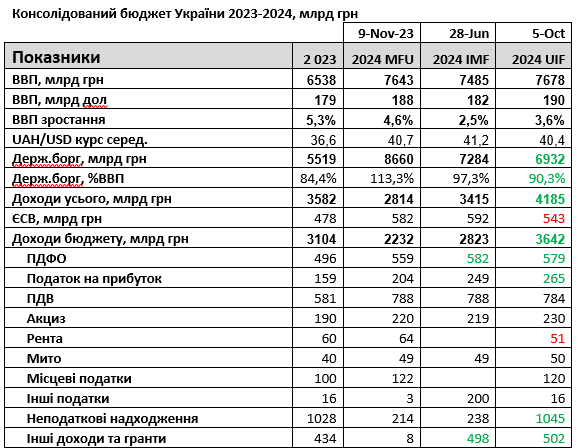 Консолідований бюджет України 2023-2024, млрд грн

|  |  | 9-Nov-23 | 28-Jun | 5-Oct |
|---|---|---|---|---|
| Показники | 2 023 | 2024 MFU | 2024 IMF | 2024 UIF |
| ВВП, млрд грн | 6538 | 7643 | 7485 | 7678 |
| ВВП, млрд дол | 179 | 188 | 182 | 190 |
| ВВП зростання | 5,3% | 4,6% | 2,5% | 3,6% |
| UAH/USD курс серед. | 36,6 | 40,7 | 41,2 | 40,4 |
| Держ.борг, млрд грн | 5519 | 8660 | 7284 | 6932 |
| Держ.борг, %ВВП | 84,4% | 113,3% | 97,3% | 90,3% |
| Доходи усього, млрд грн | 3582 | 2814 | 3415 | 4185 |
| ЄСВ, млрд грн | 478 | 582 | 592 | 543 |
| Доходи бюджету, млрд грн | 3104 | 2232 | 2823 | 3642 |
| ПДФО | 496 | 559 | 582 | 579 |
| Податок на прибуток | 159 | 204 | 249 | 265 |
| ПДВ | 581 | 788 | 788 | 784 |
| Акциз | 190 | 220 | 219 | 230 |
| Рента | 60 | 64 |  | 51 |
| Мито | 40 | 49 | 49 | 50 |
| Місцеві податки | 100 | 122 |  | 120 |
| Інші податки | 16 | 3 | 200 | 16 |
| Неподаткові надходження | 1028 | 214 | 238 | 1045 |
| Інші доходи та гранти | 434 | 8 | 498 | 502 |